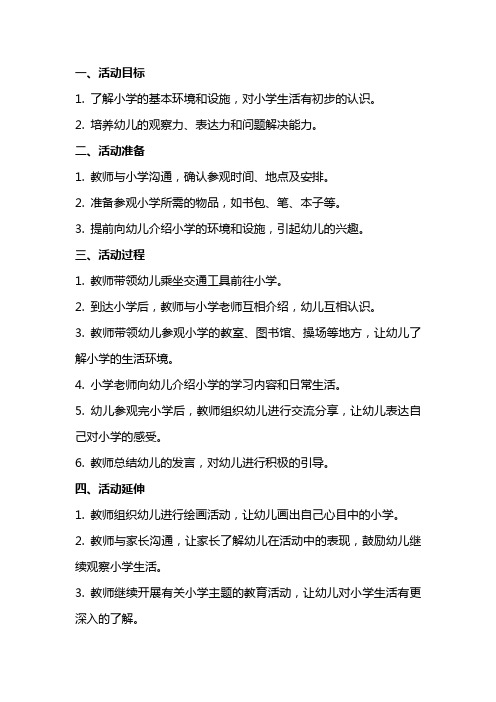 一、活动目标

1. 了解小学的基本环境和设施，对小学生活有初步的认识。

2. 培养幼儿的观察力、表达力和问题解决能力。

二、活动准备

1. 教师与小学沟通，确认参观时间、地点及安排。

2. 准备参观小学所需的物品，如书包、笔、本子等。

3. 提前向幼儿介绍小学的环境和设施，引起幼儿的兴趣。

三、活动过程

1. 教师带领幼儿乘坐交通工具前往小学。

2. 到达小学后，教师与小学老师互相介绍，幼儿互相认识。

3. 教师带领幼儿参观小学的教室、图书馆、操场等地方，让幼儿了解小学的生活环境。

4. 小学老师向幼儿介绍小学的学习内容和日常生活。

5. 幼儿参观完小学后，教师组织幼儿进行交流分享，让幼儿表达自己对小学的感受。

6. 教师总结幼儿的发言，对幼儿进行积极的引导。

四、活动延伸

1. 教师组织幼儿进行绘画活动，让幼儿画出自己心目中的小学。

2. 教师与家长沟通，让家长了解幼儿在活动中的表现，鼓励幼儿继续观察小学生活。

3. 教师继续开展有关小学主题的教育活动，让幼儿对小学生活有更深入的了解。